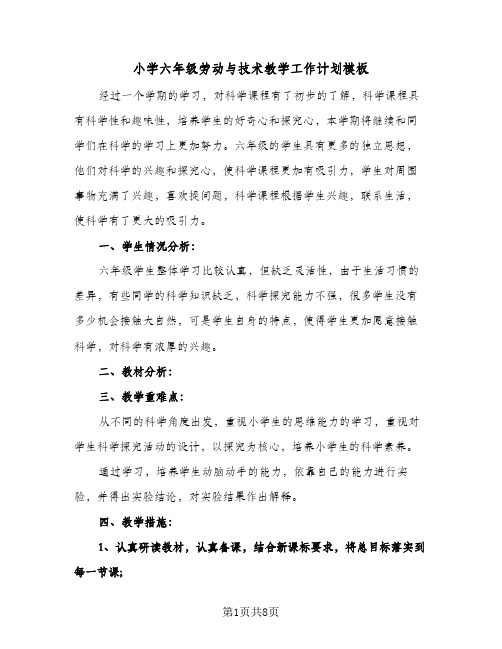 小学六年级劳动与技术教学工作计划模板

经过一个学期的学习，对科学课程有了初步的了解，科学课程具有科学性和趣味性，培养学生的好奇心和探究心，本学期将继续和同学们在科学的学习上更加努力。六年级的学生具有更多的独立思想，他们对科学的兴趣和探究心，使科学课程更加有吸引力，学生对周围事物充满了兴趣，喜欢提问题，科学课程根据学生兴趣，联系生活，使科学有了更大的吸引力。

一、学生情况分析：

六年级学生整体学习比较认真，但缺乏灵活性，由于生活习惯的差异，有些同学的科学知识缺乏，科学探究能力不强，很多学生没有多少机会接触大自然，可是学生自身的特点，使得学生更加愿意接触科学，对科学有浓厚的兴趣。

二、教材分析：

三、教学重难点：

从不同的科学角度出发，重视小学生的思维能力的学习，重视对学生科学探究活动的设计，以探究为核心，培养小学生的科学素养。

通过学习，培养学生动脑动手的能力，依靠自己的能力进行实验，并得出实验结论，对实验结果作出解释。

四、教学措施：

1、认真研读教材，认真备课，结合新课标要求，将总目标落实到每一节课;

第1页共8页